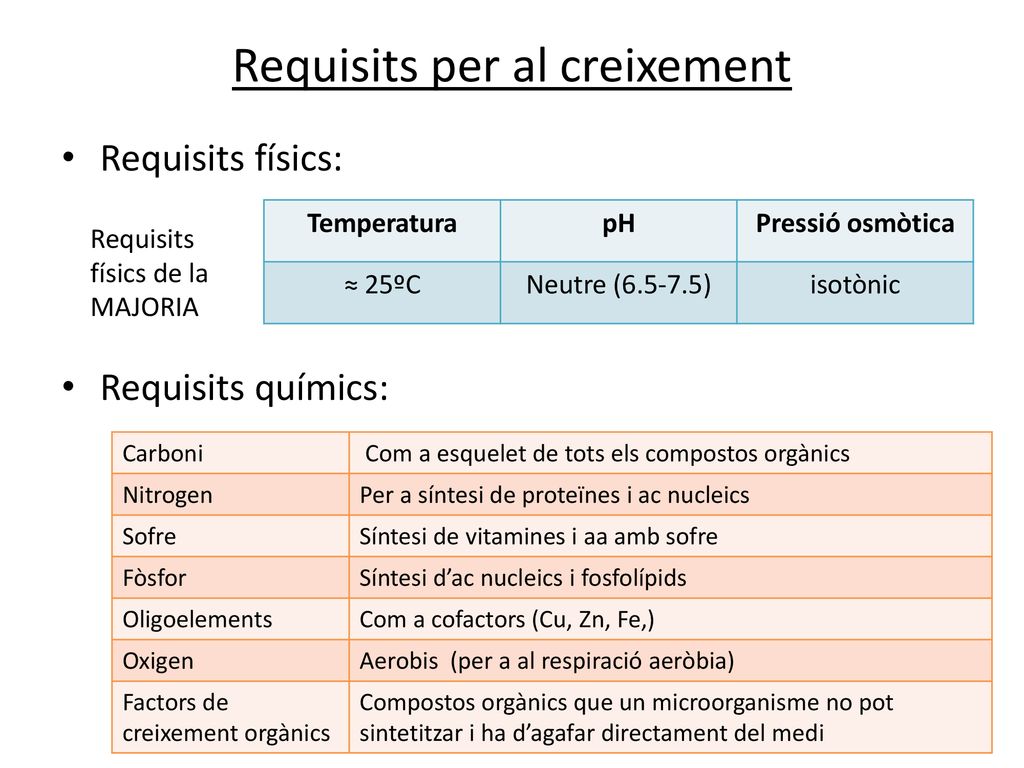 Requisits per al creixement

• Requisits físics:

Requisits físics de la MAJORIA

| Temperatura | pH | Pressió osmòtica |
|---|---|---|
| ≈ 25ºC | Neutre (6.5-7.5) | isotònic |

• Requisits químics:

| Carboni | Com a esquelet de tots els compostos orgànics |
|---|---|
| Nitrogen | Per a síntesi de proteïnes i ac nucleics |
| Sofre | Síntesi de vitamines i aa amb sofre |
| Fòsfor | Síntesi d’ac nucleics i fosfolípids |
| Oligoelements | Com a cofactors (Cu, Zn, Fe,) |
| Oxigen | Aerobis (per a al respiració aeròbia) |
| Factors de creixement orgànics | Compostos orgànics que un microorganisme no pot sintetitzar i ha d’agafar directament del medi |